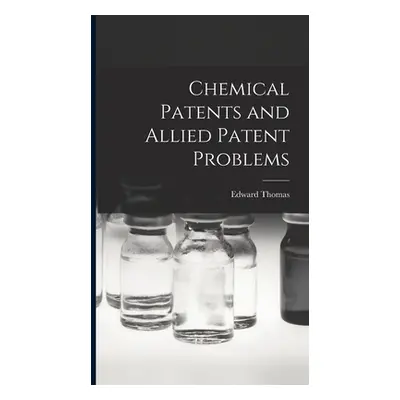 Chemical Patents and Allied Patent Problems

Edward Thomas